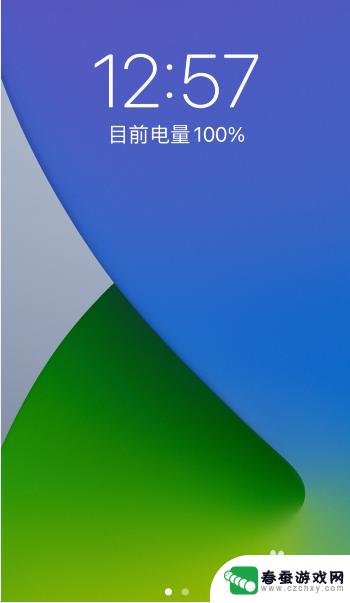 12:57
目前电量 100%

春蚕游戏网
www.czchxy.com